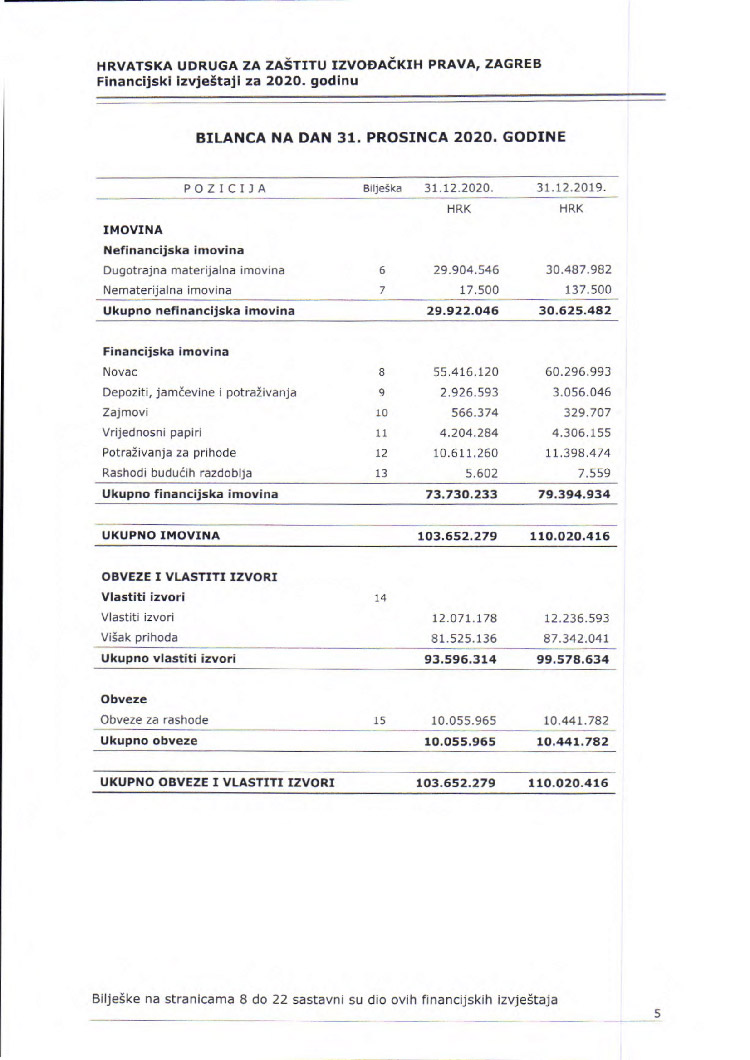 HRVATSKA UDRUGA ZA ZAŠTITU IZVOĐAČKIH PRAVA, ZAGREB
Financijski izvještaji za 2020. godinu

BILANCA NA DAN 31. PROSINCA 2020. GODINE

| POZICIJA | Bilješka | 31.12.2020. | 31.12.2019. |
|---|---|---|---|
| | | HRK | HRK |
| **IMOVINA** | | | |
| **Nefinancijska imovina** | | | |
| Dugotrajna materijalna imovina | 6 | 29.904.546 | 30.487.982 |
| Nematerijalna imovina | 7 | 17.500 | 137.500 |
| **Ukupno nefinancijska imovina** | | **29.922.046** | **30.625.482** |
| **Financijska imovina** | | | |
| Novac | 8 | 55.416.120 | 60.296.993 |
| Depoziti, jamčevine i potraživanja | 9 | 2.926.593 | 3.056.046 |
| Zajmovi | 10 | 566.374 | 329.707 |
| Vrijednosni papiri | 11 | 4.204.284 | 4.306.155 |
| Potraživanja za prihode | 12 | 10.611.260 | 11.398.474 |
| Rashodi budućih razdoblja | 13 | 5.602 | 7.559 |
| **Ukupno financijska imovina** | | **73.730.233** | **79.394.934** |
| **UKUPNO IMOVINA** | | **103.652.279** | **110.020.416** |
| **OBVEZE I VLASTITI IZVORI** | | | |
| **Vlastiti izvori** | 14 | | |
| Vlastiti izvori | | 12.071.178 | 12.236.593 |
| Višak prihoda | | 81.525.136 | 87.342.041 |
| **Ukupno vlastiti izvori** | | **93.596.314** | **99.578.634** |
| **Obveze** | | | |
| Obveze za rashode | 15 | 10.055.965 | 10.441.782 |
| **Ukupno obveze** | | **10.055.965** | **10.441.782** |
| **UKUPNO OBVEZE I VLASTITI IZVORI** | | **103.652.279** | **110.020.416** |

Bilješke na stranicama 8 do 22 sastavni su dio ovih financijskih izvještaja

5